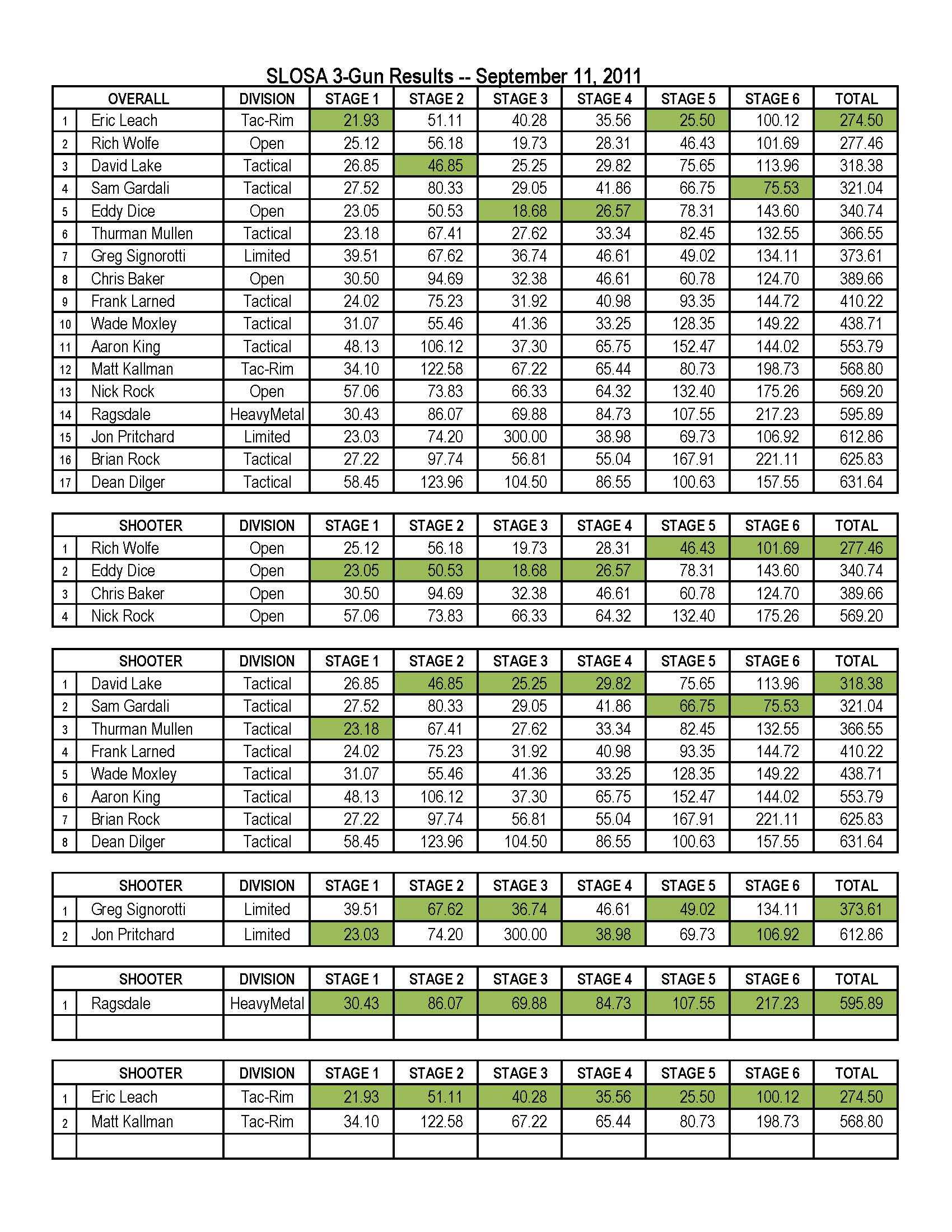 SLOSA 3-Gun Results -- September 11, 2011

| | OVERALL | DIVISION | STAGE 1 | STAGE 2 | STAGE 3 | STAGE 4 | STAGE 5 | STAGE 6 | TOTAL |
|---|---|---|---|---|---|---|---|---|---|
| 1 | Eric Leach | Tac-Rim | 21.93 | 51.11 | 40.28 | 35.56 | 25.50 | 100.12 | 274.50 |
| 2 | Rich Wolfe | Open | 25.12 | 56.18 | 19.73 | 28.31 | 46.43 | 101.69 | 277.46 |
| 3 | David Lake | Tactical | 26.85 | 46.85 | 25.25 | 29.82 | 75.65 | 113.96 | 318.38 |
| 4 | Sam Gardali | Tactical | 27.52 | 80.33 | 29.05 | 41.86 | 66.75 | 75.53 | 321.04 |
| 5 | Eddy Dice | Open | 23.05 | 50.53 | 18.68 | 26.57 | 78.31 | 143.60 | 340.74 |
| 6 | Thurman Mullen | Tactical | 23.18 | 67.41 | 27.62 | 33.34 | 82.45 | 132.55 | 366.55 |
| 7 | Greg Signorotti | Limited | 39.51 | 67.62 | 36.74 | 46.61 | 49.02 | 134.11 | 373.61 |
| 8 | Chris Baker | Open | 30.50 | 94.69 | 32.38 | 46.61 | 60.78 | 124.70 | 389.66 |
| 9 | Frank Larned | Tactical | 24.02 | 75.23 | 31.92 | 40.98 | 93.35 | 144.72 | 410.22 |
| 10 | Wade Moxley | Tactical | 31.07 | 55.46 | 41.36 | 33.25 | 128.35 | 149.22 | 438.71 |
| 11 | Aaron King | Tactical | 48.13 | 106.12 | 37.30 | 65.75 | 152.47 | 144.02 | 553.79 |
| 12 | Matt Kallman | Tac-Rim | 34.10 | 122.58 | 67.22 | 65.44 | 80.73 | 198.73 | 568.80 |
| 13 | Nick Rock | Open | 57.06 | 73.83 | 66.33 | 64.32 | 132.40 | 175.26 | 569.20 |
| 14 | Ragsdale | HeavyMetal | 30.43 | 86.07 | 69.88 | 84.73 | 107.55 | 217.23 | 595.89 |
| 15 | Jon Pritchard | Limited | 23.03 | 74.20 | 300.00 | 38.98 | 69.73 | 106.92 | 612.86 |
| 16 | Brian Rock | Tactical | 27.22 | 97.74 | 56.81 | 55.04 | 167.91 | 221.11 | 625.83 |
| 17 | Dean Dilger | Tactical | 58.45 | 123.96 | 104.50 | 86.55 | 100.63 | 157.55 | 631.64 |

| | SHOOTER | DIVISION | STAGE 1 | STAGE 2 | STAGE 3 | STAGE 4 | STAGE 5 | STAGE 6 | TOTAL |
|---|---|---|---|---|---|---|---|---|---|
| 1 | Rich Wolfe | Open | 25.12 | 56.18 | 19.73 | 28.31 | 46.43 | 101.69 | 277.46 |
| 2 | Eddy Dice | Open | 23.05 | 50.53 | 18.68 | 26.57 | 78.31 | 143.60 | 340.74 |
| 3 | Chris Baker | Open | 30.50 | 94.69 | 32.38 | 46.61 | 60.78 | 124.70 | 389.66 |
| 4 | Nick Rock | Open | 57.06 | 73.83 | 66.33 | 64.32 | 132.40 | 175.26 | 569.20 |

| | SHOOTER | DIVISION | STAGE 1 | STAGE 2 | STAGE 3 | STAGE 4 | STAGE 5 | STAGE 6 | TOTAL |
|---|---|---|---|---|---|---|---|---|---|
| 1 | David Lake | Tactical | 26.85 | 46.85 | 25.25 | 29.82 | 75.65 | 113.96 | 318.38 |
| 2 | Sam Gardali | Tactical | 27.52 | 80.33 | 29.05 | 41.86 | 66.75 | 75.53 | 321.04 |
| 3 | Thurman Mullen | Tactical | 23.18 | 67.41 | 27.62 | 33.34 | 82.45 | 132.55 | 366.55 |
| 4 | Frank Larned | Tactical | 24.02 | 75.23 | 31.92 | 40.98 | 93.35 | 144.72 | 410.22 |
| 5 | Wade Moxley | Tactical | 31.07 | 55.46 | 41.36 | 33.25 | 128.35 | 149.22 | 438.71 |
| 6 | Aaron King | Tactical | 48.13 | 106.12 | 37.30 | 65.75 | 152.47 | 144.02 | 553.79 |
| 7 | Brian Rock | Tactical | 27.22 | 97.74 | 56.81 | 55.04 | 167.91 | 221.11 | 625.83 |
| 8 | Dean Dilger | Tactical | 58.45 | 123.96 | 104.50 | 86.55 | 100.63 | 157.55 | 631.64 |

| | SHOOTER | DIVISION | STAGE 1 | STAGE 2 | STAGE 3 | STAGE 4 | STAGE 5 | STAGE 6 | TOTAL |
|---|---|---|---|---|---|---|---|---|---|
| 1 | Greg Signorotti | Limited | 39.51 | 67.62 | 36.74 | 46.61 | 49.02 | 134.11 | 373.61 |
| 2 | Jon Pritchard | Limited | 23.03 | 74.20 | 300.00 | 38.98 | 69.73 | 106.92 | 612.86 |

| | SHOOTER | DIVISION | STAGE 1 | STAGE 2 | STAGE 3 | STAGE 4 | STAGE 5 | STAGE 6 | TOTAL |
|---|---|---|---|---|---|---|---|---|---|
| 1 | Ragsdale | HeavyMetal | 30.43 | 86.07 | 69.88 | 84.73 | 107.55 | 217.23 | 595.89 |
| | | | | | | | | | |

| | SHOOTER | DIVISION | STAGE 1 | STAGE 2 | STAGE 3 | STAGE 4 | STAGE 5 | STAGE 6 | TOTAL |
|---|---|---|---|---|---|---|---|---|---|
| 1 | Eric Leach | Tac-Rim | 21.93 | 51.11 | 40.28 | 35.56 | 25.50 | 100.12 | 274.50 |
| 2 | Matt Kallman | Tac-Rim | 34.10 | 122.58 | 67.22 | 65.44 | 80.73 | 198.73 | 568.80 |
| | | | | | | | | | |